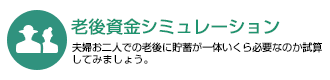 老後資金シミュレーション

夫婦お二人での老後に貯蓄が一体いくら必要なのか試算してみましょう。